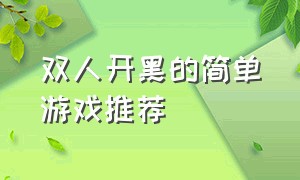 双人开黑的简单游戏推荐